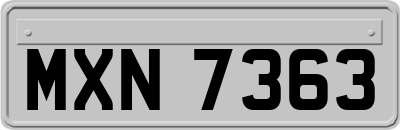 MXN 7363